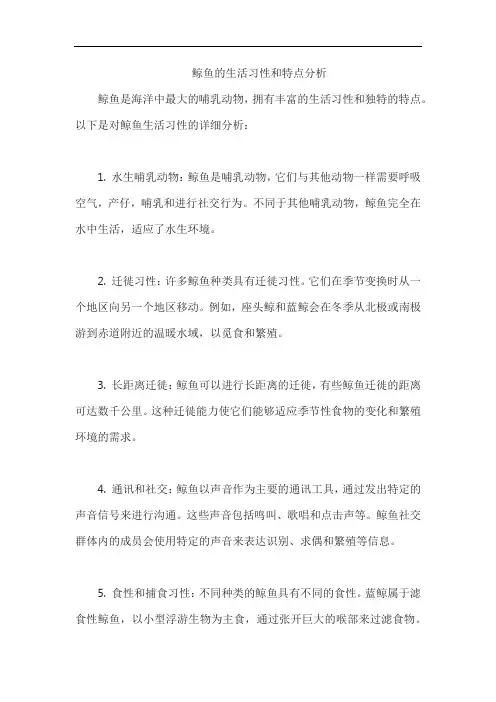 鲸鱼的生活习性和特点分析

鲸鱼是海洋中最大的哺乳动物，拥有丰富的生活习性和独特的特点。以下是对鲸鱼生活习性的详细分析：

1. 水生哺乳动物：鲸鱼是哺乳动物，它们与其他动物一样需要呼吸空气，产仔，哺乳和进行社交行为。不同于其他哺乳动物，鲸鱼完全在水中生活，适应了水生环境。

2. 迁徙习性：许多鲸鱼种类具有迁徙习性。它们在季节变换时从一个地区向另一个地区移动。例如，座头鲸和蓝鲸会在冬季从北极或南极游到赤道附近的温暖水域，以觅食和繁殖。

3. 长距离迁徙：鲸鱼可以进行长距离的迁徙，有些鲸鱼迁徙的距离可达数千公里。这种迁徙能力使它们能够适应季节性食物的变化和繁殖环境的需求。

4. 通讯和社交：鲸鱼以声音作为主要的通讯工具，通过发出特定的声音信号来进行沟通。这些声音包括鸣叫、歌唱和点击声等。鲸鱼社交群体内的成员会使用特定的声音来表达识别、求偶和繁殖等信息。

5. 食性和捕食习性：不同种类的鲸鱼具有不同的食性。蓝鲸属于滤食性鲸鱼，以小型浮游生物为主食，通过张开巨大的喉部来过滤食物。